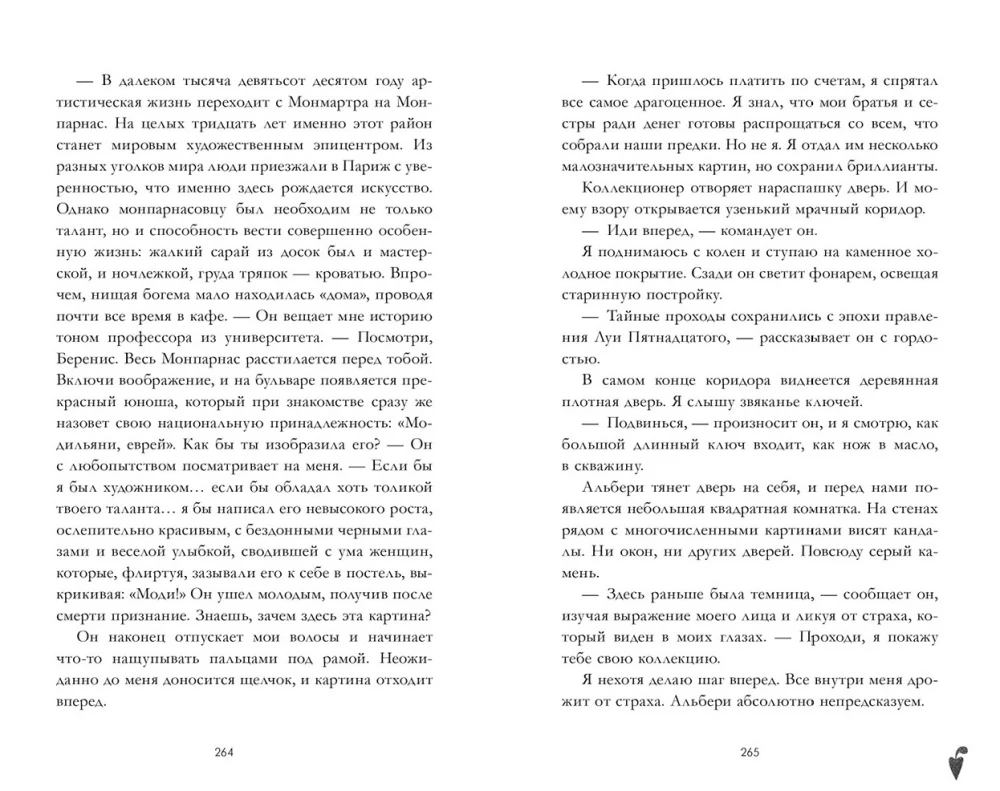 — В далеком тысяча девятьсот десятом году артистическая жизнь переходит с Монмартра на Монпарнас. На целых тридцать лет именно этот район станет мировым художественным эпицентром. Из разных уголков мира люди приезжали в Париж с уверенностью, что именно здесь рождается искусство. Однако монпарнасовцу был необходим не только талант, но и способность вести совершенно особенную жизнь: жалкий сарай из досок был и мастерской, и ночлежкой, груда тряпок — кроватью. Впрочем, нищая богема мало находилась «дома», проводя почти все время в кафе. — Он вещает мне историю тоном профессора из университета. — Посмотри, Беренис. Весь Монпарнас расстилается перед тобой. Включи воображение, и на бульваре появляется прекрасный юноша, который при знакомстве сразу же назовет свою национальную принадлежность: «Модильяни, еврей». Как бы ты изобразила его? — Он с любопытством посматривает на меня. — Если бы я был художником… если бы обладал хоть толикой твоего таланта… я бы написал его невысокого роста, ослепительно красивым, с бездонными черными глазами и веселой улыбкой, сводившей с ума женщин, которые, флиртуя, зазывали его к себе в постель, выкрикивая: «Моди!» Он ушел молодым, получив после смерти признание. Знаешь, зачем здесь эта картина?

Он наконец отпускает мои волосы и начинает что-то нащупывать пальцами под рамой. Неожиданно до меня доносится щелчок, и картина отходит вперед.

264

— Когда пришлось платить по счетам, я спрятал все самое драгоценное. Я знал, что мои братья и сестры ради денег готовы распрощаться со всем, что собрали наши предки. Но не я. Я отдал им несколько малозначительных картин, но сохранил бриллианты.

Коллекционер отворяет нараспашку дверь. И моему взору открывается узенький мрачный коридор.

— Иди вперед, — командует он.

Я поднимаюсь с колен и ступаю на каменное холодное покрытие. Сзади он светит фонарем, освещая старинную постройку.

— Тайные проходы сохранились с эпохи правления Луи Пятнадцатого, — рассказывает он с гордостью.

В самом конце коридора виднеется деревянная плотная дверь. Я слышу звяканье ключей.

— Подвинься, — произносит он, и я смотрю, как большой длинный ключ входит, как нож в масло, в скважину.

Альбери тянет дверь на себя, и перед нами появляется небольшая квадратная комнатка. На стенах рядом с многочисленными картинами висят кандалы. Ни окон, ни других дверей. Повсюду серый камень.

— Здесь раньше была темница, — сообщает он, изучая выражение моего лица и ликуя от страха, который виден в моих глазах. — Проходи, я покажу тебе свою коллекцию.

Я нехотя делаю шаг вперед. Все внутри меня дрожит от страха. Альбери абсолютно непредсказуем.

265